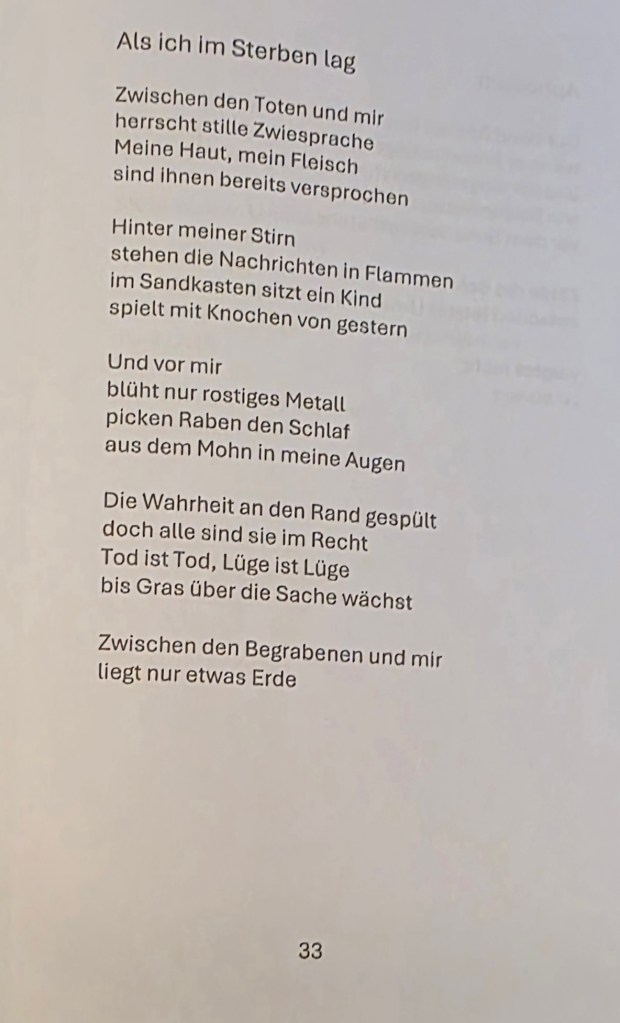 Als ich im Sterben lag

Zwischen den Toten und mir
herrscht stille Zwiesprache
Meine Haut, mein Fleisch
sind ihnen bereits versprochen

Hinter meiner Stirn
stehen die Nachrichten in Flammen
im Sandkasten sitzt ein Kind
spielt mit Knochen von gestern

Und vor mir
blüht nur rostiges Metall
picken Raben den Schlaf
aus dem Mohn in meine Augen

Die Wahrheit an den Rand gespült
doch alle sind sie im Recht
Tod ist Tod, Lüge ist Lüge
bis Gras über die Sache wächst

Zwischen den Begrabenen und mir
liegt nur etwas Erde

33